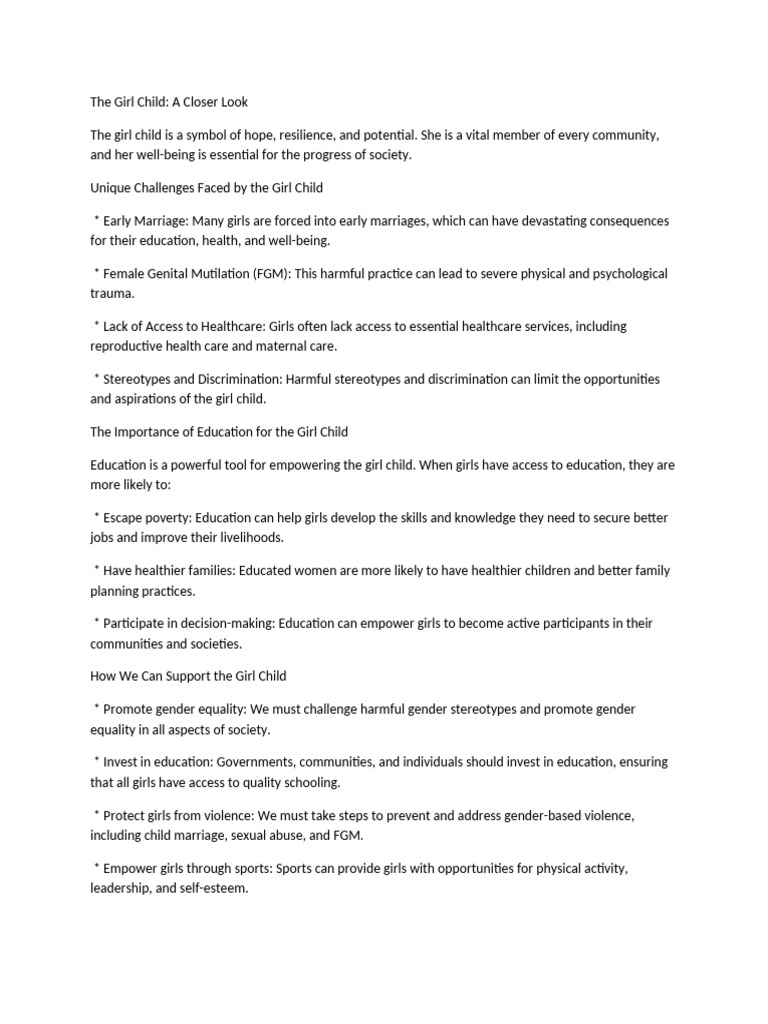 The Girl Child: A Closer Look

The girl child is a symbol of hope, resilience, and potential. She is a vital member of every community, and her well-being is essential for the progress of society.

Unique Challenges Faced by the Girl Child

* Early Marriage: Many girls are forced into early marriages, which can have devastating consequences for their education, health, and well-being.

* Female Genital Mutilation (FGM): This harmful practice can lead to severe physical and psychological trauma.

* Lack of Access to Healthcare: Girls often lack access to essential healthcare services, including reproductive health care and maternal care.

* Stereotypes and Discrimination: Harmful stereotypes and discrimination can limit the opportunities and aspirations of the girl child.

The Importance of Education for the Girl Child

Education is a powerful tool for empowering the girl child. When girls have access to education, they are more likely to:

* Escape poverty: Education can help girls develop the skills and knowledge they need to secure better jobs and improve their livelihoods.

* Have healthier families: Educated women are more likely to have healthier children and better family planning practices.

* Participate in decision-making: Education can empower girls to become active participants in their communities and societies.

How We Can Support the Girl Child

* Promote gender equality: We must challenge harmful gender stereotypes and promote gender equality in all aspects of society.

* Invest in education: Governments, communities, and individuals should invest in education, ensuring that all girls have access to quality schooling.

* Protect girls from violence: We must take steps to prevent and address gender-based violence, including child marriage, sexual abuse, and FGM.

* Empower girls through sports: Sports can provide girls with opportunities for physical activity, leadership, and self-esteem.